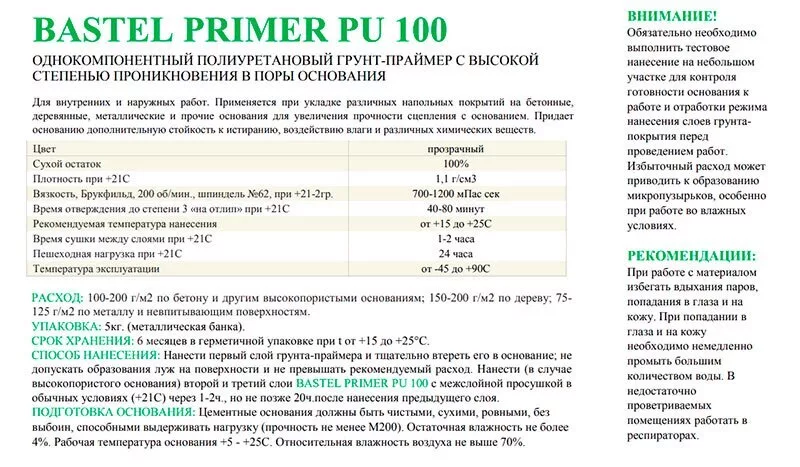 BASTEL PRIMER PU 100

ОДНОКОМПОНЕНТНЫЙ ПОЛИУРЕТАНОВЫЙ ГРУНТ-ПРАЙМЕР С ВЫСОКОЙ СТЕПЕНЬЮ ПРОНИКНОВЕНИЯ В ПОРЫ ОСНОВАНИЯ

Для внутренних и наружных работ. Применяется при укладке различных напольных покрытий на бетонные, деревянные, металлические и прочие основания для увеличения прочности сцепления с основанием. Придает основанию дополнительную стойкость к истиранию, воздействию влаги и различных химических веществ.

| Цвет | прозрачный |
|---|---|
| Сухой остаток | 100% |
| Плотность при +21С | 1,1 г/см3 |
| Вязкость, Брукфильд, 200 об/мин., шпиндель №62, при +21-2гр. | 700-1200 мПас сек |
| Время отверждения до степени 3 «на отлип» при +21С | 40-80 минут |
| Рекомендуемая температура нанесения | от +15 до +25С |
| Время сушки между слоями при +21С | 1-2 часа |
| Пешеходная нагрузка при +21С | 24 часа |
| Температура эксплуатации | от -45 до +90С |

РАСХОД: 100-200 г/м2 по бетону и другим высокопористыми основаниям; 150-200 г/м2 по дереву; 75-125 г/м2 по металлу и невпитывающим поверхностям.
УПАКОВКА: 5кг. (металлическая банка).
СРОК ХРАНЕНИЯ: 6 месяцев в герметичной упаковке при t от +15 до +25°С.
СПОСОБ НАНЕСЕНИЯ: Нанести первый слой грунта-праймера и тщательно втереть его в основание; не допускать образования луж на поверхности и не превышать рекомендуемый расход. Нанести (в случае высокопористого основания) второй и третий слои BASTEL PRIMER PU 100 с межслойной просушкой в обычных условиях (+21С) через 1-2ч., но не позже 20ч.после нанесения предыдущего слоя.
ПОДГОТОВКА ОСНОВАНИЯ: Цементные основания должны быть чистыми, сухими, ровными, без выбоин, способными выдерживать нагрузку (прочность не менее М200). Остаточная влажность не более 4%. Рабочая температура основания +5 - +25С. Относительная влажность воздуха не выше 70%.

ВНИМАНИЕ!
Обязательно необходимо выполнить тестовое нанесение на небольшом участке для контроля готовности основания к работе и отработки режима нанесения слоев грунта-покрытия перед проведением работ. Избыточный расход может приводить к образованию микропузырьков, особенно при работе во влажных условиях.

РЕКОМЕНДАЦИИ:
При работе с материалом избегать вдыхания паров, попадания в глаза и на кожу. При попадании в глаза и на кожу необходимо немедленно промыть большим количеством воды. В недостаточно проветриваемых помещениях работать в респираторах.